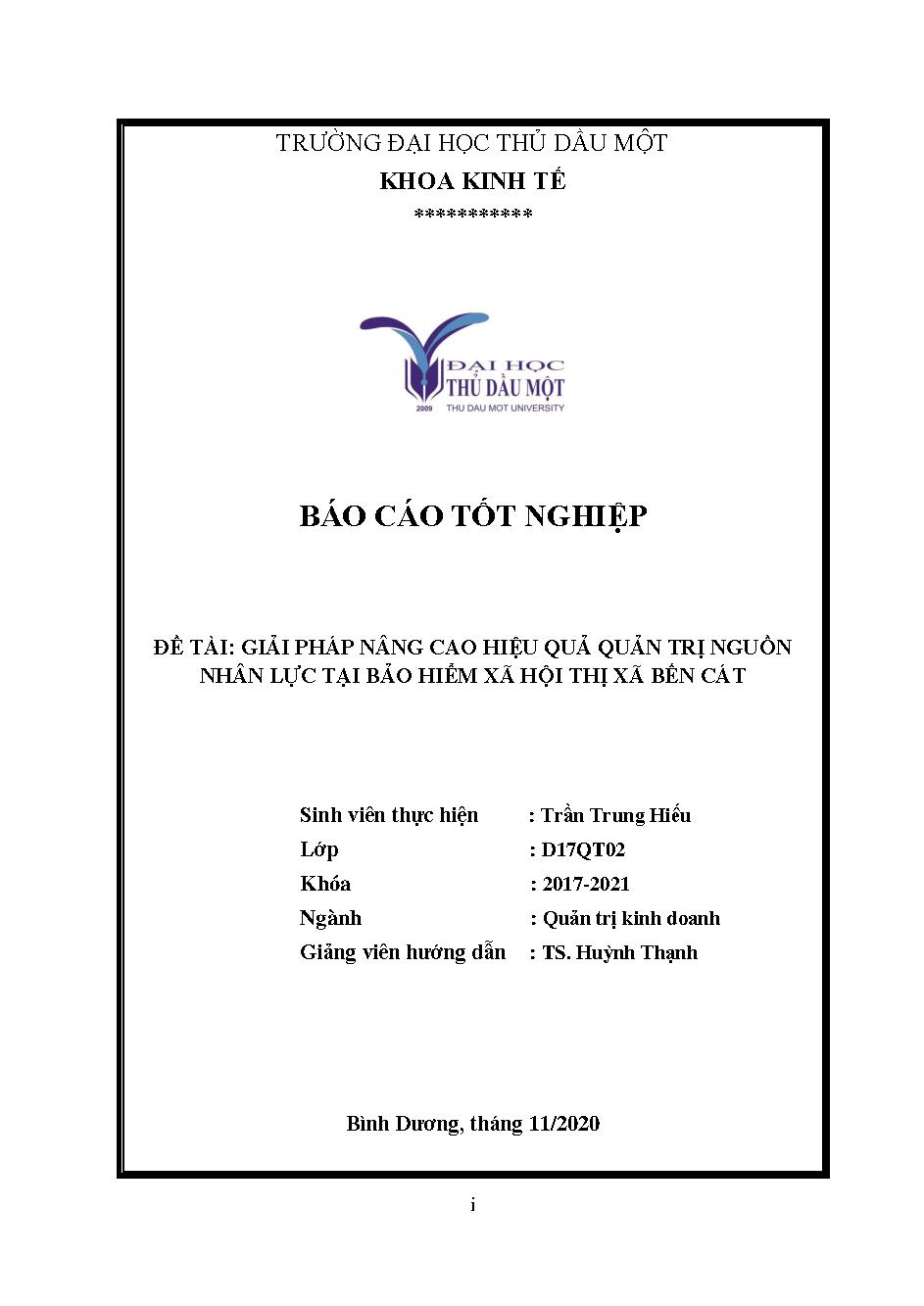 TRƯỜNG ĐẠI HỌC THỦ DẦU MỘT
KHOA KINH TẾ
***********

ĐẠI HỌC
THỦ DẦU MỘT
2009 THU DAU MOT UNIVERSITY

BÁO CÁO TỐT NGHIỆP

ĐỀ TÀI: GIẢI PHÁP NÂNG CAO HIỆU QUẢ QUẢN TRỊ NGUỒN NHÂN LỰC TẠI BẢO HIỂM XÃ HỘI THỊ XÃ BẾN CÁT

Sinh viên thực hiện : Trần Trung Hiếu
Lớp : D17QT02
Khóa : 2017-2021
Ngành : Quản trị kinh doanh
Giảng viên hướng dẫn : TS. Huỳnh Thạnh

Bình Dương, tháng 11/2020

i